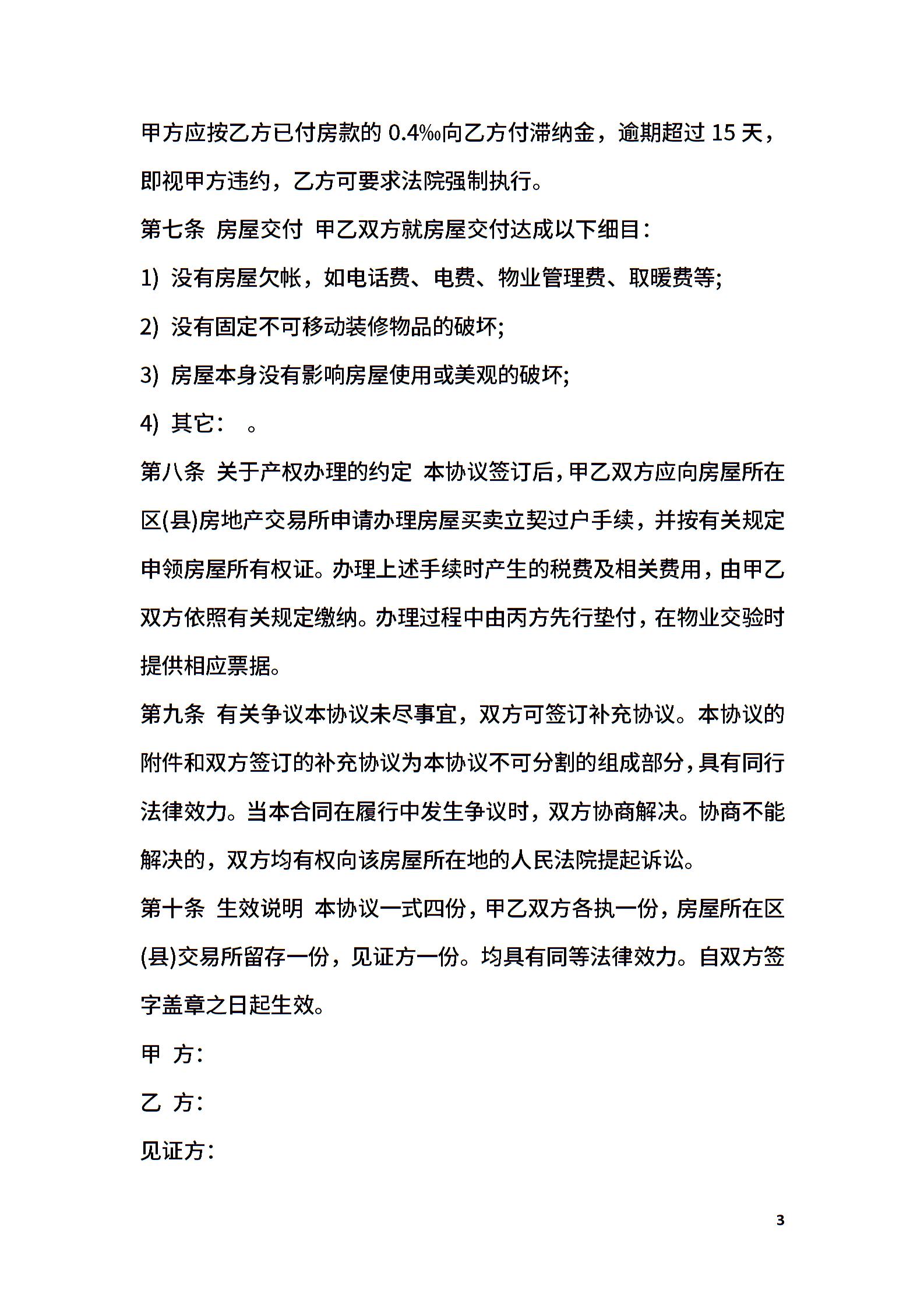 甲方应按乙方已付房款的 0.4‰向乙方付滞纳金，逾期超过 15 天，即视甲方违约，乙方可要求法院强制执行。

第七条 房屋交付 甲乙双方就房屋交付达成以下细目：

1) 没有房屋欠帐，如电话费、电费、物业管理费、取暖费等;

2) 没有固定不可移动装修物品的破坏;

3) 房屋本身没有影响房屋使用或美观的破坏;

4) 其它： 。

第八条 关于产权办理的约定 本协议签订后，甲乙双方应向房屋所在区(县)房地产交易所申请办理房屋买卖立契过户手续，并按有关规定申领房屋所有权证。办理上述手续时产生的税费及相关费用，由甲乙双方依照有关规定缴纳。办理过程中由丙方先行垫付，在物业交验时提供相应票据。

第九条 有关争议本协议未尽事宜，双方可签订补充协议。本协议的附件和双方签订的补充协议为本协议不可分割的组成部分，具有同行法律效力。当本合同在履行中发生争议时，双方协商解决。协商不能解决的，双方均有权向该房屋所在地的人民法院提起诉讼。

第十条 生效说明 本协议一式四份，甲乙双方各执一份，房屋所在区(县)交易所留存一份，见证方一份。均具有同等法律效力。自双方签字盖章之日起生效。

甲 方：

乙 方：

见证方：

3